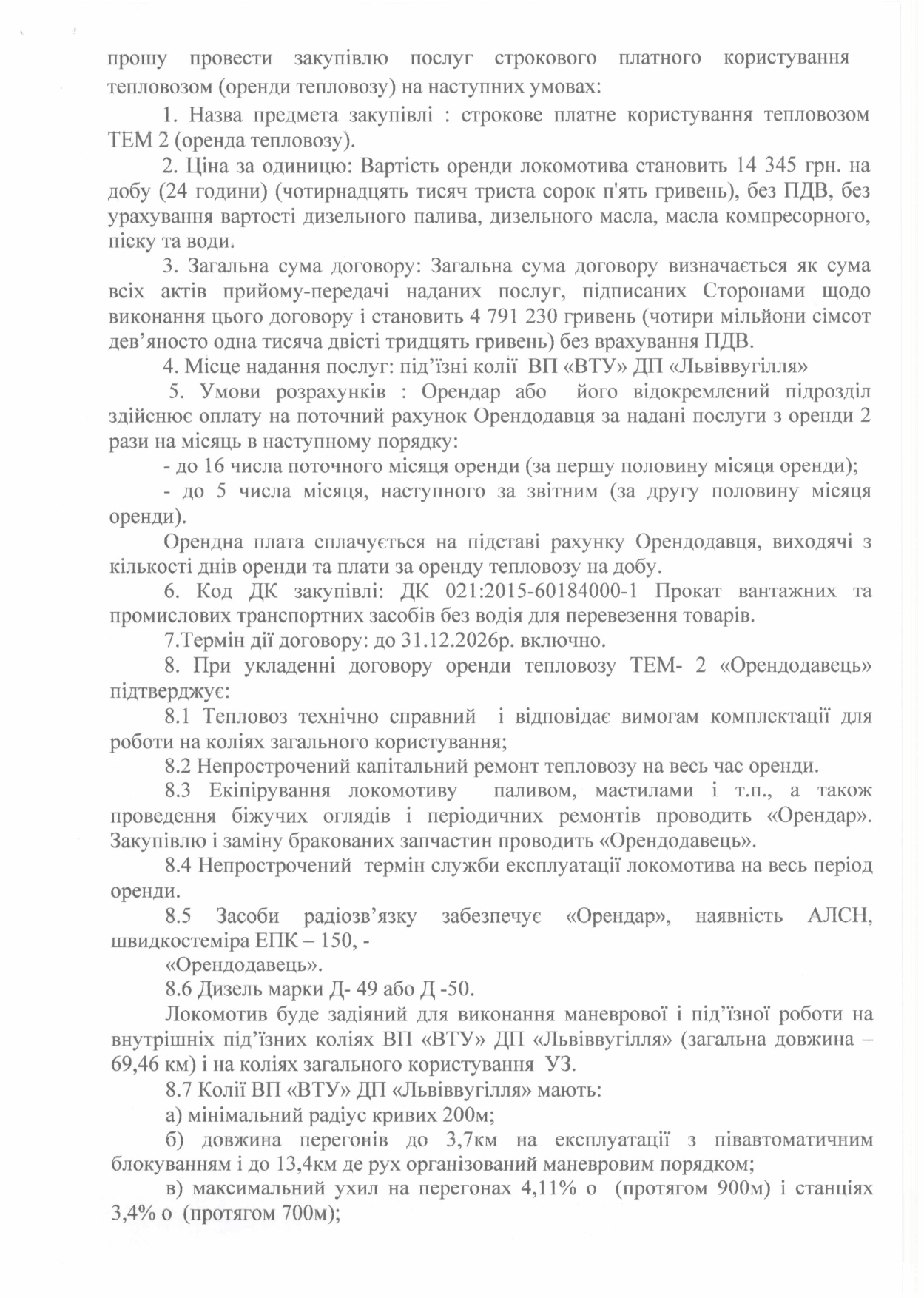 прошу провести закупівлю послуг строкового платного користування тепловозом (оренди тепловозу) на наступних умовах:

1. Назва предмета закупівлі : строкове платне користування тепловозом ТЕМ 2 (оренда тепловозу).

2. Ціна за одиницю: Вартість оренди локомотива становить 14 345 грн. на добу (24 години) (чотирнадцять тисяч триста сорок п'ять гривень), без ПДВ, без урахування вартості дизельного палива, дизельного масла, масла компресорного, піску та води.

3. Загальна сума договору: Загальна сума договору визначається як сума всіх актів прийому-передачі наданих послуг, підписаних Сторонами щодо виконання цього договору і становить 4 791 230 гривень (чотири мільйони сімсот дев'яносто одна тисяча двісті тридцять гривень) без врахування ПДВ.

4. Місце надання послуг: під'їзні колії ВП «ВТУ» ДП «Львіввугілля»

5. Умови розрахунків : Орендар або його відокремлений підрозділ здійснює оплату на поточний рахунок Орендодавця за надані послуги з оренди 2 рази на місяць в наступному порядку:

- до 16 числа поточного місяця оренди (за першу половину місяця оренди);

- до 5 числа місяця, наступного за звітним (за другу половину місяця оренди).

Орендна плата сплачується на підставі рахунку Орендодавця, виходячі з кількості днів оренди та плати за оренду тепловозу на добу.

6. Код ДК закупівлі: ДК 021:2015-60184000-1 Прокат вантажних та промислових транспортних засобів без водія для перевезення товарів.

7.Термін дії договору: до 31.12.2026р. включно.

8. При укладенні договору оренди тепловозу ТЕМ- 2 «Орендодавець» підтверджує:

8.1 Тепловоз технічно справний і відповідає вимогам комплектації для роботи на коліях загального користування;

8.2 Непрострочений капітальний ремонт тепловозу на весь час оренди.

8.3 Екіпірування локомотиву паливом, мастилами і т.п., а також проведення біжучих оглядів і періодичних ремонтів проводить «Орендар». Закупівлю і заміну бракованих запчастин проводить «Орендодавець».

8.4 Непрострочений термін служби експлуатації локомотива на весь період оренди.

8.5 Засоби радіозв'язку забезпечує «Орендар», наявність АЛСН, швидкостеміра ЕПК – 150, -

«Орендодавець».

8.6 Дизель марки Д- 49 або Д -50.

Локомотив буде задіяний для виконання маневрової і під'їзної роботи на внутрішніх під'їзних коліях ВП «ВТУ» ДП «Львіввугілля» (загальна довжина – 69,46 км) і на коліях загального користування УЗ.

8.7 Колії ВП «ВТУ» ДП «Львіввугілля» мають:

а) мінімальний радіус кривих 200м;

б) довжина перегонів до 3,7км на експлуатації з півавтоматичним блокуванням і до 13,4км де рух організований маневровим порядком;

в) максимальний ухил на перегонах 4,11% о (протягом 900м) і станціях 3,4% о (протягом 700м);